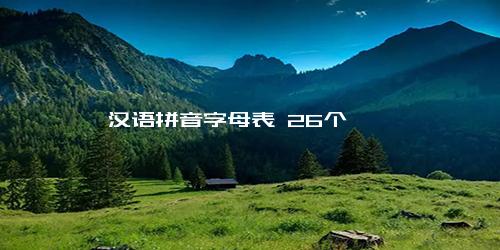 汉语拼音字母表 26个